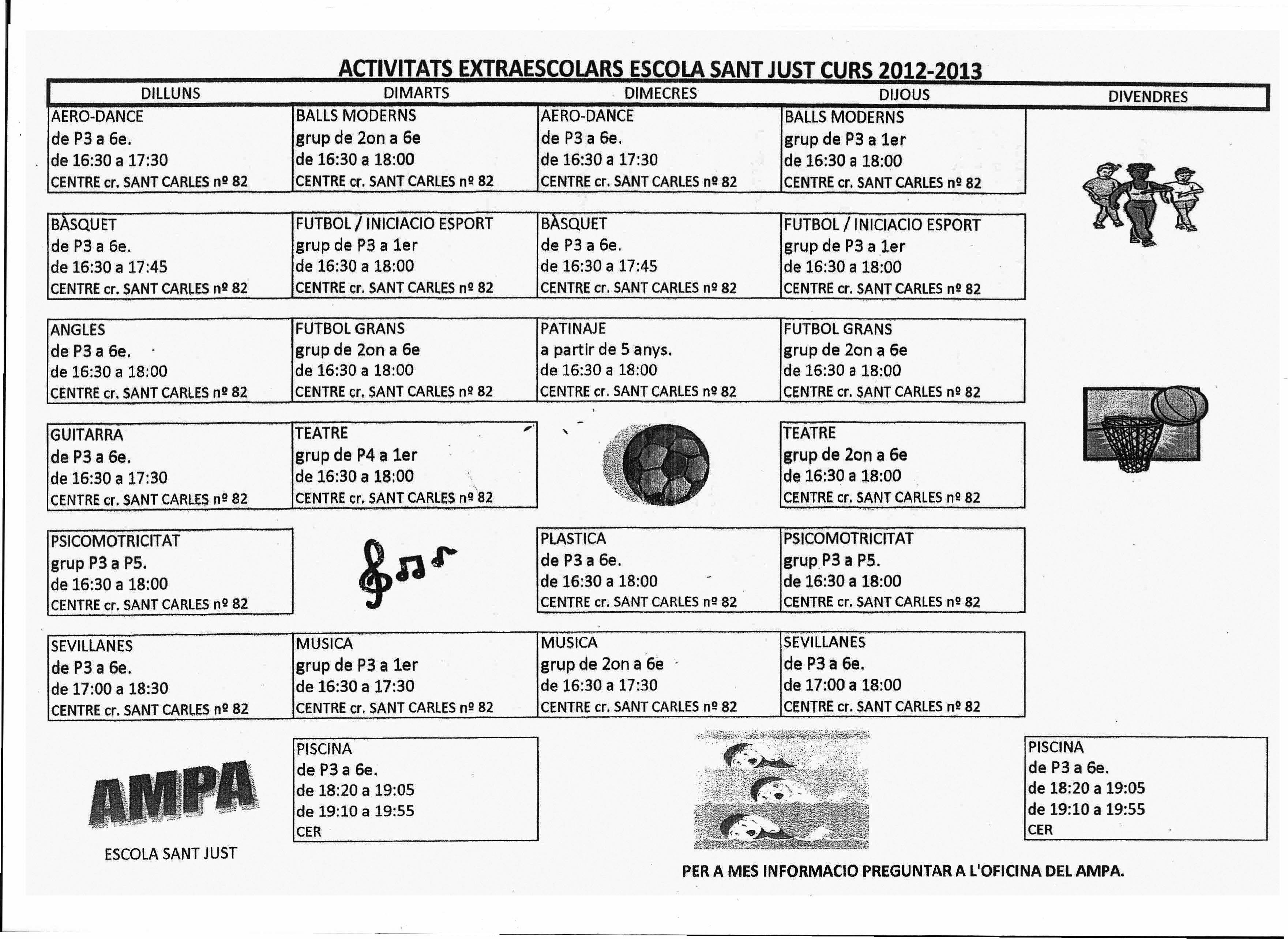 ACTIVITATS EXTRAESCOLARS ESCOLA SANT JUST CURS 2012-2013

| DILLUNS | DIMARTS | DIMECRES | DIJOUS | DIVENDRES |
|---|---|---|---|---|
| AERO-DANCE de P3 a 6e. de 16:30 a 17:30 CENTRE cr. SANT CARLES nº 82 | BALLS MODERNS grup de 2on a 6e de 16:30 a 18:00 CENTRE cr. SANT CARLES nº 82 | AERO-DANCE de P3 a 6e. de 16:30 a 17:30 CENTRE cr. SANT CARLES nº 82 | BALLS MODERNS grup de P3 a 1er de 16:30 a 18:00 CENTRE cr. SANT CARLES nº 82 | |
| BÀSQUET de P3 a 6e. de 16:30 a 17:45 CENTRE cr. SANT CARLES nº 82 | FUTBOL / INICIACIO ESPORT grup de P3 a 1er de 16:30 a 18:00 CENTRE cr. SANT CARLES nº 82 | BÀSQUET de P3 a 6e. de 16:30 a 17:45 CENTRE cr. SANT CARLES nº 82 | FUTBOL / INICIACIO ESPORT grup de P3 a 1er de 16:30 a 18:00 CENTRE cr. SANT CARLES nº 82 | |
| ANGLES de P3 a 6e. de 16:30 a 18:00 CENTRE cr. SANT CARLES nº 82 | FUTBOL GRANS grup de 2on a 6e de 16:30 a 18:00 CENTRE cr. SANT CARLES nº 82 | PATINAJE a partir de 5 anys. de 16:30 a 18:00 CENTRE cr. SANT CARLES nº 82 | FUTBOL GRANS grup de 2on a 6e de 16:30 a 18:00 CENTRE cr. SANT CARLES nº 82 | |
| GUITARRA de P3 a 6e. de 16:30 a 17:30 CENTRE cr. SANT CARLES nº 82 | TEATRE grup de P4 a 1er de 16:30 a 18:00 CENTRE cr. SANT CARLES nº 82 | | TEATRE grup de 2on a 6e de 16:30 a 18:00 CENTRE cr. SANT CARLES nº 82 | |
| PSICOMOTRICITAT grup P3 a P5. de 16:30 a 18:00 CENTRE cr. SANT CARLES nº 82 | | PLASTICA de P3 a 6e. de 16:30 a 18:00 CENTRE cr. SANT CARLES nº 82 | PSICOMOTRICITAT grup P3 a P5. de 16:30 a 18:00 CENTRE cr. SANT CARLES nº 82 | |
| SEVILLANES de P3 a 6e. de 17:00 a 18:30 CENTRE cr. SANT CARLES nº 82 | MUSICA grup de P3 a 1er de 16:30 a 17:30 CENTRE cr. SANT CARLES nº 82 | MUSICA grup de 2on a 6e de 16:30 a 17:30 CENTRE cr. SANT CARLES nº 82 | SEVILLANES de P3 a 6e. de 17:00 a 18:00 CENTRE cr. SANT CARLES nº 82 | |
| | PISCINA de P3 a 6e. de 18:20 a 19:05 de 19:10 a 19:55 CER | | | PISCINA de P3 a 6e. de 18:20 a 19:05 de 19:10 a 19:55 CER |

AMPA
ESCOLA SANT JUST

PER A MES INFORMACIO PREGUNTAR A L'OFICINA DEL AMPA.